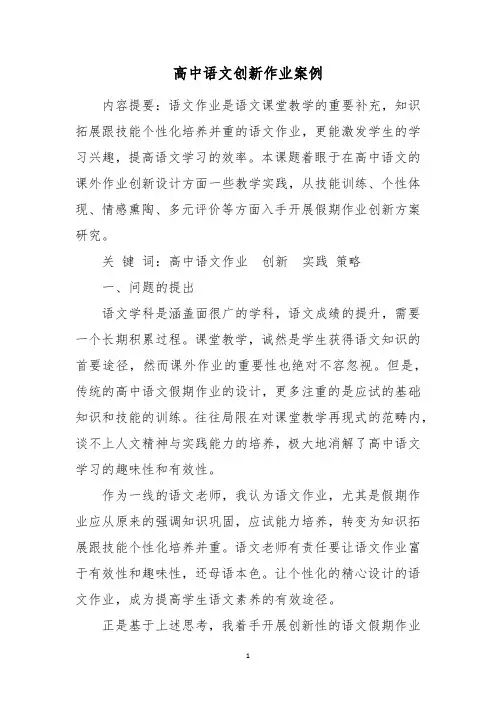 高中语文创新作业案例

内容提要：语文作业是语文课堂教学的重要补充，知识拓展跟技能个性化培养并重的语文作业，更能激发学生的学习兴趣，提高语文学习的效率。本课题着眼于在高中语文的课外作业创新设计方面一些教学实践，从技能训练、个性体现、情感熏陶、多元评价等方面入手开展假期作业创新方案研究。

关 键 词：高中语文作业 创新 实践 策略

一、问题的提出

语文学科是涵盖面很广的学科，语文成绩的提升，需要一个长期积累过程。课堂教学，诚然是学生获得语文知识的首要途径，然而课外作业的重要性也绝对不容忽视。但是，传统的高中语文假期作业的设计，更多注重的是应试的基础知识和技能的训练。往往局限在对课堂教学再现式的范畴内，谈不上人文精神与实践能力的培养，极大地消解了高中语文学习的趣味性和有效性。

作为一线的语文老师，我认为语文作业，尤其是假期作业应从原来的强调知识巩固，应试能力培养，转变为知识拓展跟技能个性化培养并重。语文老师有责任要让语文作业富于有效性和趣味性，还母语本色。让个性化的精心设计的语文作业，成为提高学生语文素养的有效途径。

正是基于上述思考，我着手开展创新性的语文假期作业

1